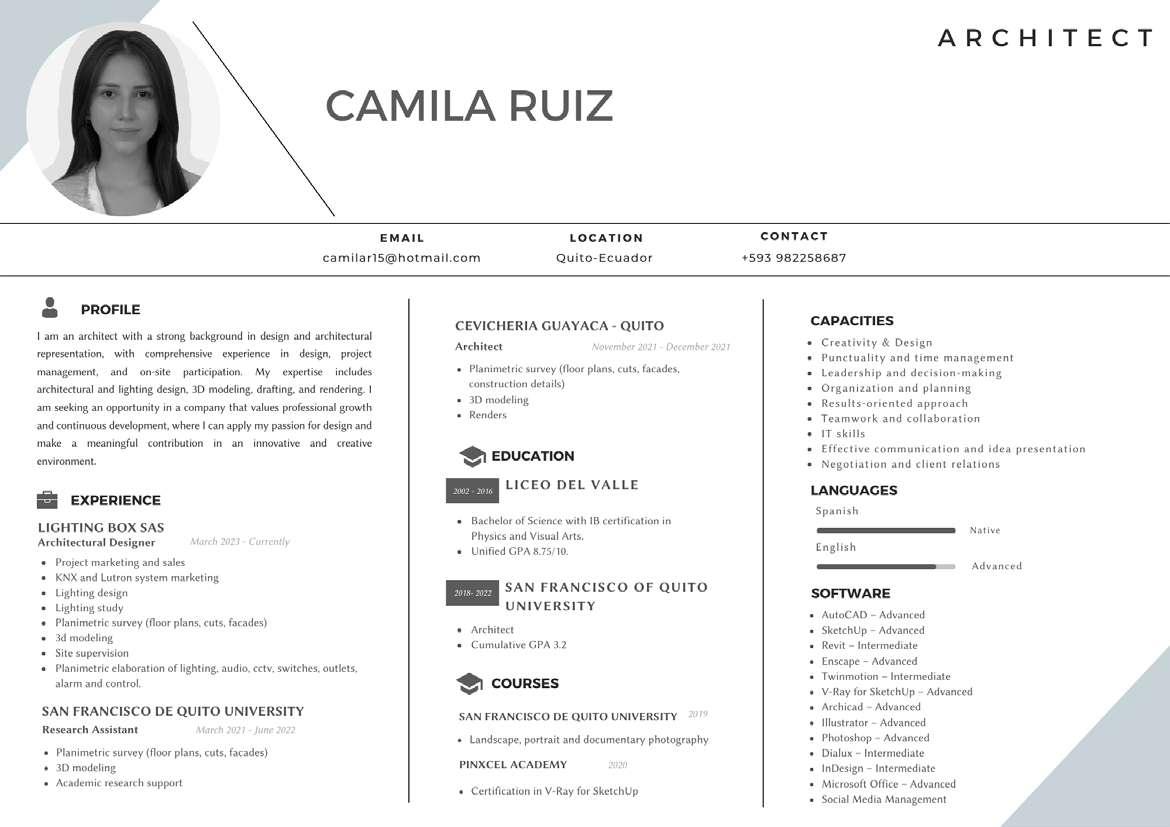 ARCHITECT

CAMILA RUIZ

EMAIL
camilar15@hotmail.com

LOCATION
Quito-Ecuador

CONTACT
+593 982258687

PROFILE

I am an architect with a strong background in design and architectural representation, with comprehensive experience in design, project management, and on-site participation. My expertise includes architectural and lighting design, 3D modeling, drafting, and rendering. I am seeking an opportunity in a company that values professional growth and continuous development, where I can apply my passion for design and make a meaningful contribution in an innovative and creative environment.

EXPERIENCE

LIGHTING BOX SAS
Architectural Designer March 2023 - Currently
- Project marketing and sales
- KNX and Lutron system marketing
- Lighting design
- Lighting study
- Planimetric survey (floor plans, cuts, facades)
- 3d modeling
- Site supervision
- Planimetric elaboration of lighting, audio, cctv, switches, outlets, alarm and control.

SAN FRANCISCO DE QUITO UNIVERSITY
Research Assistant March 2021 - June 2022
- Planimetric survey (floor plans, cuts, facades)
- 3D modeling
- Academic research support

CEVICHERIA GUAYACA - QUITO
Architect November 2021 - December 2021
- Planimetric survey (floor plans, cuts, facades, construction details)
- 3D modeling
- Renders

EDUCATION

2002 - 2016 LICEO DEL VALLE
- Bachelor of Science with IB certification in Physics and Visual Arts.
- Unified GPA 8.75/10.

2018- 2022 SAN FRANCISCO OF QUITO UNIVERSITY
- Architect
- Cumulative GPA 3.2

COURSES

SAN FRANCISCO DE QUITO UNIVERSITY 2019
- Landscape, portrait and documentary photography

PINXCEL ACADEMY 2020
- Certification in V-Ray for SketchUp

CAPACITIES
- Creativity & Design
- Punctuality and time management
- Leadership and decision-making
- Organization and planning
- Results-oriented approach
- Teamwork and collaboration
- IT skills
- Effective communication and idea presentation
- Negotiation and client relations

LANGUAGES
Spanish
Native
English
Advanced

SOFTWARE
- AutoCAD – Advanced
- SketchUp – Advanced
- Revit – Intermediate
- Enscape – Advanced
- Twinmotion – Intermediate
- V-Ray for SketchUp – Advanced
- Archicad – Advanced
- Illustrator – Advanced
- Photoshop – Advanced
- Dialux – Intermediate
- InDesign – Intermediate
- Microsoft Office – Advanced
- Social Media Management